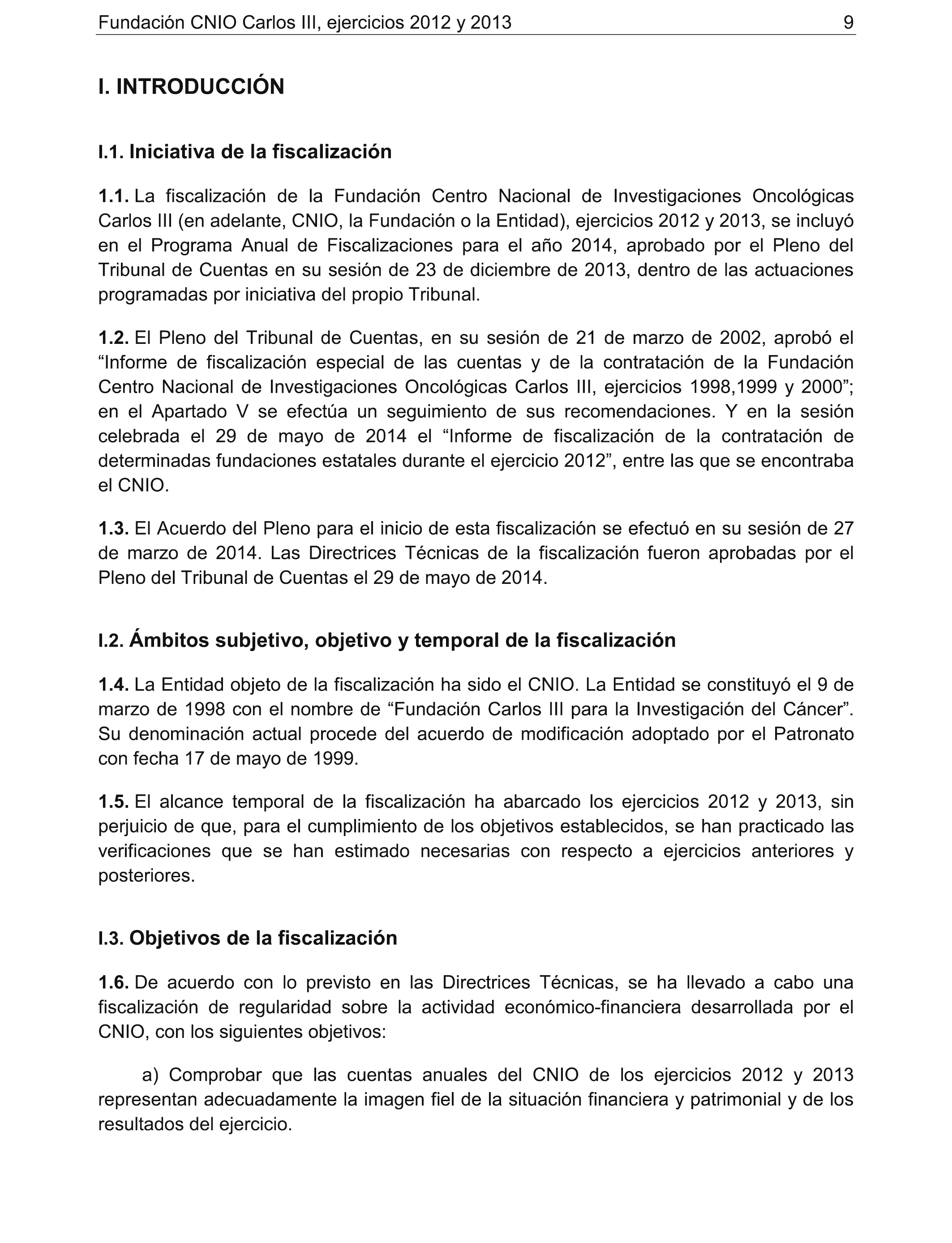 Fundación CNIO Carlos III, ejercicios 2012 y 2013 9

I. INTRODUCCIÓN

I.1. Iniciativa de la fiscalización

1.1. La fiscalización de la Fundación Centro Nacional de Investigaciones Oncológicas Carlos III (en adelante, CNIO, la Fundación o la Entidad), ejercicios 2012 y 2013, se incluyó en el Programa Anual de Fiscalizaciones para el año 2014, aprobado por el Pleno del Tribunal de Cuentas en su sesión de 23 de diciembre de 2013, dentro de las actuaciones programadas por iniciativa del propio Tribunal.

1.2. El Pleno del Tribunal de Cuentas, en su sesión de 21 de marzo de 2002, aprobó el “Informe de fiscalización especial de las cuentas y de la contratación de la Fundación Centro Nacional de Investigaciones Oncológicas Carlos III, ejercicios 1998,1999 y 2000”; en el Apartado V se efectúa un seguimiento de sus recomendaciones. Y en la sesión celebrada el 29 de mayo de 2014 el “Informe de fiscalización de la contratación de determinadas fundaciones estatales durante el ejercicio 2012”, entre las que se encontraba el CNIO.

1.3. El Acuerdo del Pleno para el inicio de esta fiscalización se efectuó en su sesión de 27 de marzo de 2014. Las Directrices Técnicas de la fiscalización fueron aprobadas por el Pleno del Tribunal de Cuentas el 29 de mayo de 2014.

I.2. Ámbitos subjetivo, objetivo y temporal de la fiscalización

1.4. La Entidad objeto de la fiscalización ha sido el CNIO. La Entidad se constituyó el 9 de marzo de 1998 con el nombre de “Fundación Carlos III para la Investigación del Cáncer”. Su denominación actual procede del acuerdo de modificación adoptado por el Patronato con fecha 17 de mayo de 1999.

1.5. El alcance temporal de la fiscalización ha abarcado los ejercicios 2012 y 2013, sin perjuicio de que, para el cumplimiento de los objetivos establecidos, se han practicado las verificaciones que se han estimado necesarias con respecto a ejercicios anteriores y posteriores.

I.3. Objetivos de la fiscalización

1.6. De acuerdo con lo previsto en las Directrices Técnicas, se ha llevado a cabo una fiscalización de regularidad sobre la actividad económico-financiera desarrollada por el CNIO, con los siguientes objetivos:

a) Comprobar que las cuentas anuales del CNIO de los ejercicios 2012 y 2013 representan adecuadamente la imagen fiel de la situación financiera y patrimonial y de los resultados del ejercicio.